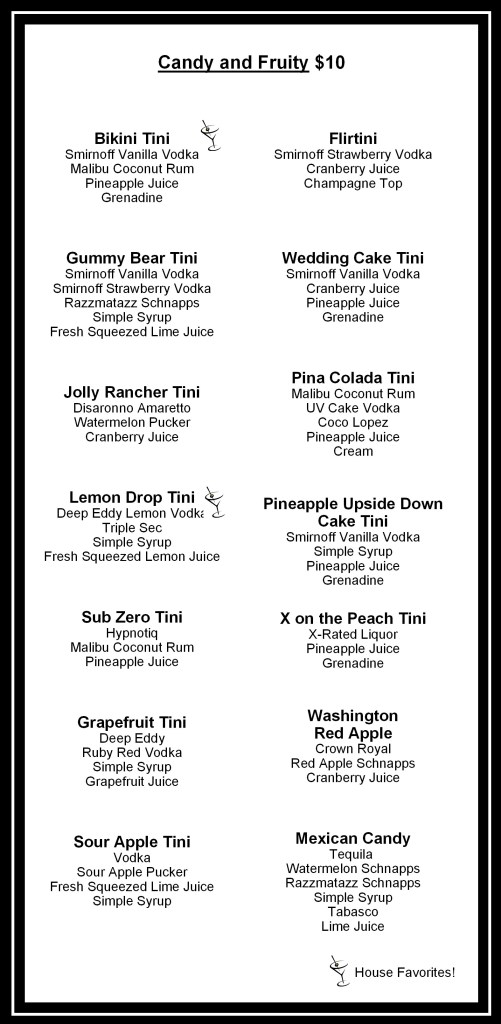 Candy and Fruity $10

Bikini Tini
Smirnoff Vanilla Vodka
Malibu Coconut Rum
Pineapple Juice
Grenadine

Gummy Bear Tini
Smirnoff Vanilla Vodka
Smirnoff Strawberry Vodka
Razzmatazz Schnapps
Simple Syrup
Fresh Squeezed Lime Juice

Jolly Rancher Tini
Disaronno Amaretto
Watermelon Pucker
Cranberry Juice

Lemon Drop Tini
Deep Eddy Lemon Vodka
Triple Sec
Simple Syrup
Fresh Squeezed Lemon Juice

Sub Zero Tini
Hypnotiq
Malibu Coconut Rum
Pineapple Juice

Grapefruit Tini
Deep Eddy
Ruby Red Vodka
Simple Syrup
Grapefruit Juice

Sour Apple Tini
Vodka
Sour Apple Pucker
Fresh Squeezed Lime Juice
Simple Syrup

Flirtini
Smirnoff Strawberry Vodka
Cranberry Juice
Champagne Top

Wedding Cake Tini
Smirnoff Vanilla Vodka
Cranberry Juice
Pineapple Juice
Grenadine

Pina Colada Tini
Malibu Coconut Rum
UV Cake Vodka
Coco Lopez
Pineapple Juice
Cream

Pineapple Upside Down Cake Tini
Smirnoff Vanilla Vodka
Simple Syrup
Pineapple Juice
Grenadine

X on the Peach Tini
X-Rated Liquor
Pineapple Juice
Grenadine

Washington Red Apple
Crown Royal
Red Apple Schnapps
Cranberry Juice

Mexican Candy
Tequila
Watermelon Schnapps
Razzmatazz Schnapps
Simple Syrup
Tabasco
Lime Juice

House Favorites!